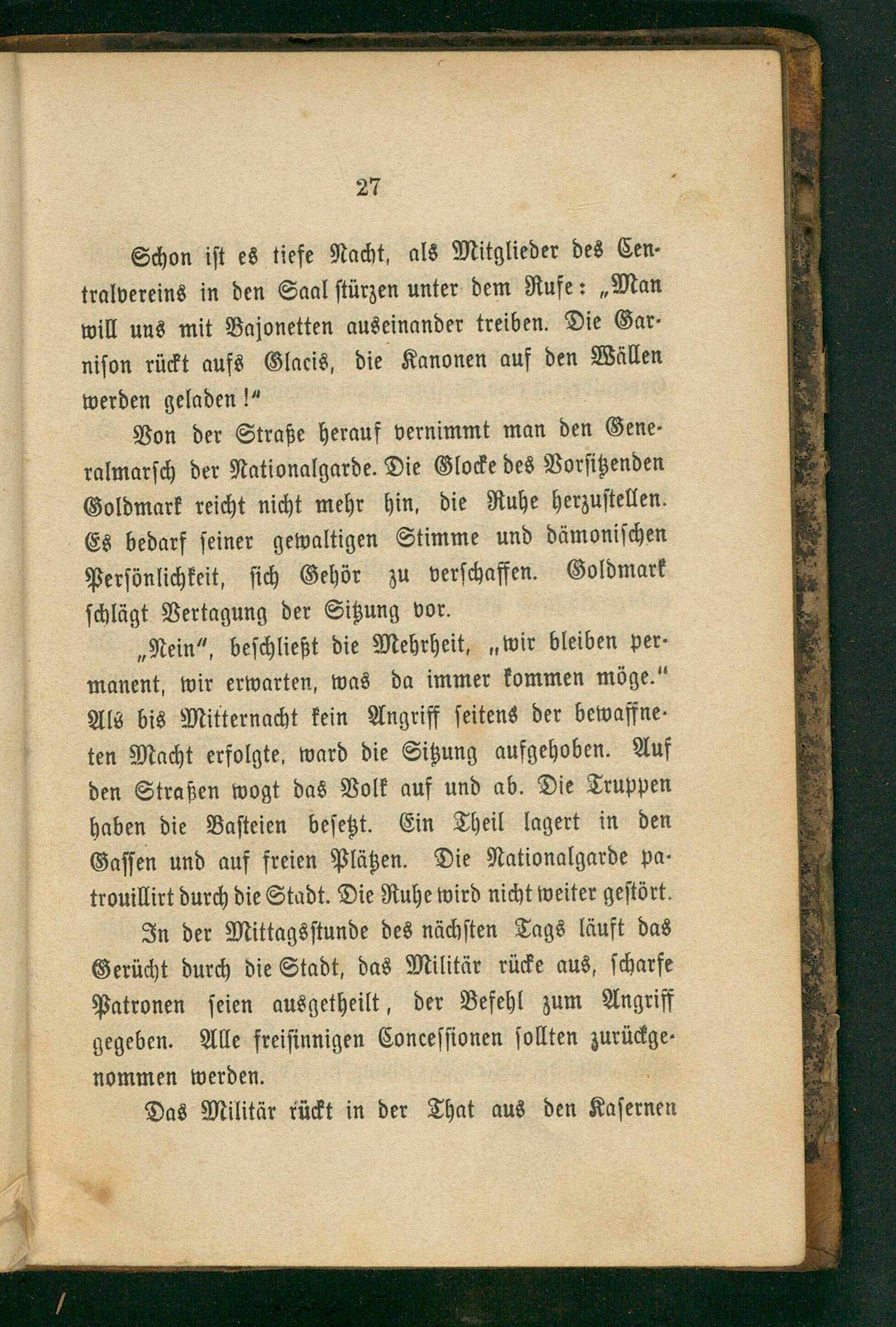 27

Schon ist es tiefe Nacht, als Mitglieder des Centralvereins in den Saal stürzen unter dem Rufe: „Man will uns mit Bajonetten auseinander treiben. Die Garnison rückt aufs Glacis, die Kanonen auf den Wällen werden geladen!“

Von der Straße herauf vernimmt man den Generalmarsch der Nationalgarde. Die Glocke des Vorsitzenden Goldmark reicht nicht mehr hin, die Ruhe herzustellen. Es bedarf seiner gewaltigen Stimme und dämonischen Persönlichkeit, sich Gehör zu verschaffen. Goldmark schlägt Vertagung der Sitzung vor.

„Nein“, beschließt die Mehrheit, „wir bleiben permanent, wir erwarten, was da immer kommen möge.“ Als bis Mitternacht kein Angriff seitens der bewaffneten Macht erfolgte, ward die Sitzung aufgehoben. Auf den Straßen wogt das Volk auf und ab. Die Truppen haben die Basteien besetzt. Ein Theil lagert in den Gassen und auf freien Plätzen. Die Nationalgarde patrouillirt durch die Stadt. Die Ruhe wird nicht weiter gestört.

In der Mittagsstunde des nächsten Tags läuft das Gerücht durch die Stadt, das Militär rücke aus, scharfe Patronen seien ausgetheilt, der Befehl zum Angriff gegeben. Alle freisinnigen Concessionen sollten zurückgenommen werden.

Das Militär rückt in der That aus den Kasernen